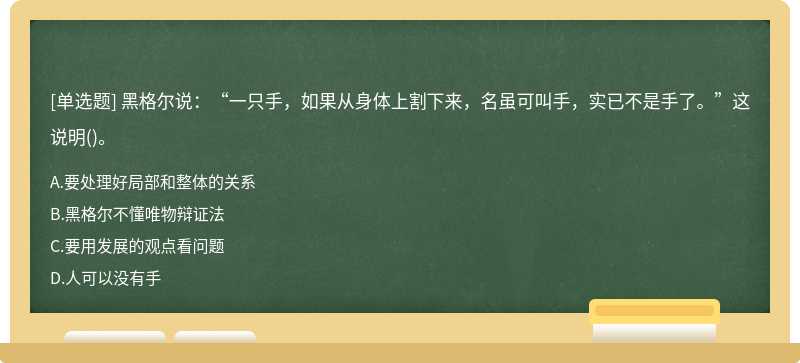 [单选题] 黑格尔说：“一只手，如果从身体上割下来，名虽可叫手，实已不是手了。”这说明()。

A.要处理好局部和整体的关系
B.黑格尔不懂唯物辩证法
C.要用发展的观点看问题
D.人可以没有手